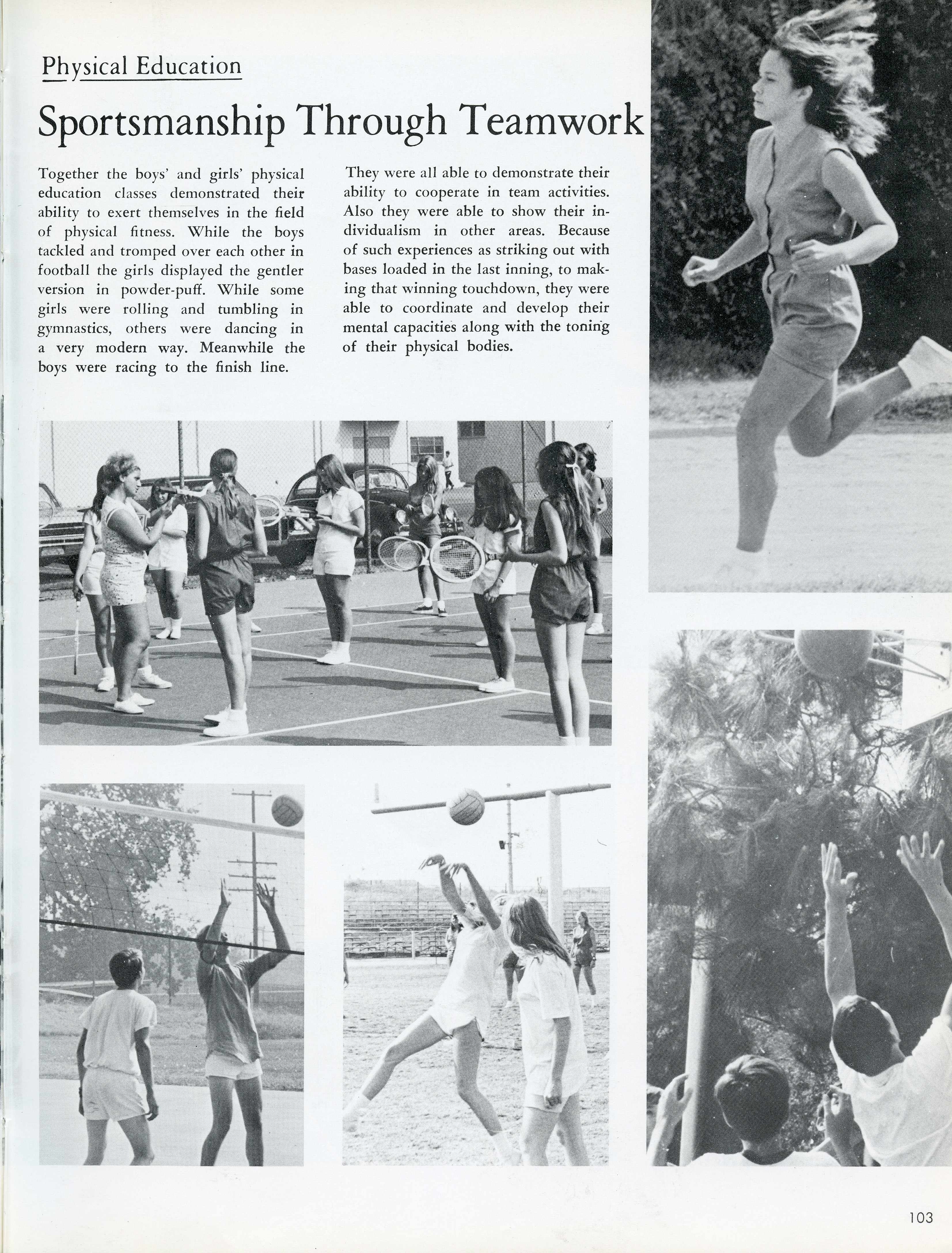 Physical Education

Sportsmanship Through Teamwork

Together the boys' and girls' physical education classes demonstrated their ability to exert themselves in the field of physical fitness. While the boys tackled and tromped over each other in football the girls displayed the gentler version in powder-puff. While some girls were rolling and tumbling in gymnastics, others were dancing in a very modern way. Meanwhile the boys were racing to the finish line.

They were all able to demonstrate their ability to cooperate in team activities. Also they were able to show their individualism in other areas. Because of such experiences as striking out with bases loaded in the last inning, to making that winning touchdown, they were able to coordinate and develop their mental capacities along with the toning of their physical bodies.

103